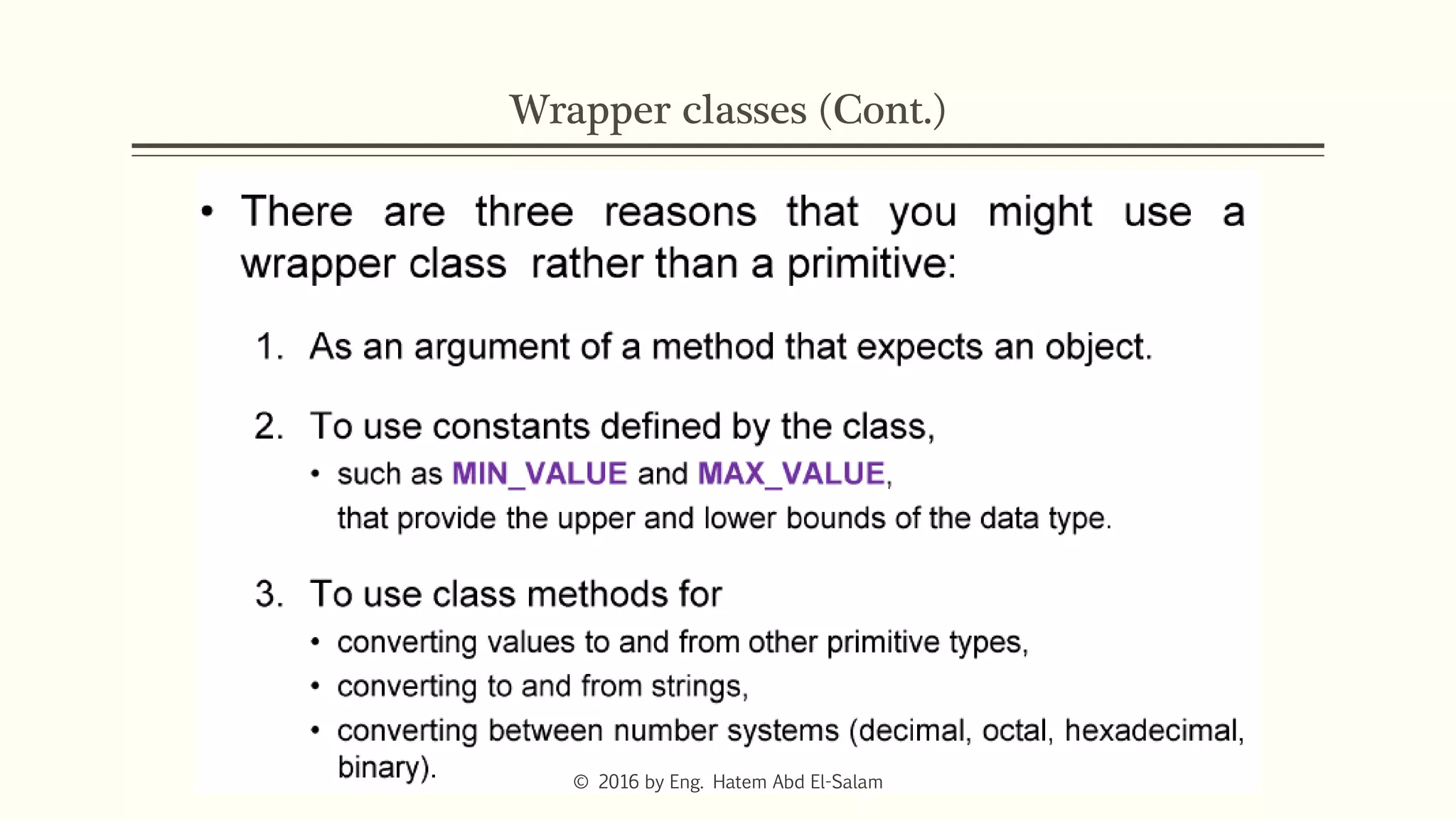 Wrapper classes (Cont.)

• There are three reasons that you might use a wrapper class rather than a primitive:

1. As an argument of a method that expects an object.

2. To use constants defined by the class,
• such as MIN_VALUE and MAX_VALUE, that provide the upper and lower bounds of the data type.

3. To use class methods for
• converting values to and from other primitive types,
• converting to and from strings,
• converting between number systems (decimal, octal, hexadecimal, binary).

© 2016 by Eng. Hatem Abd El-Salam